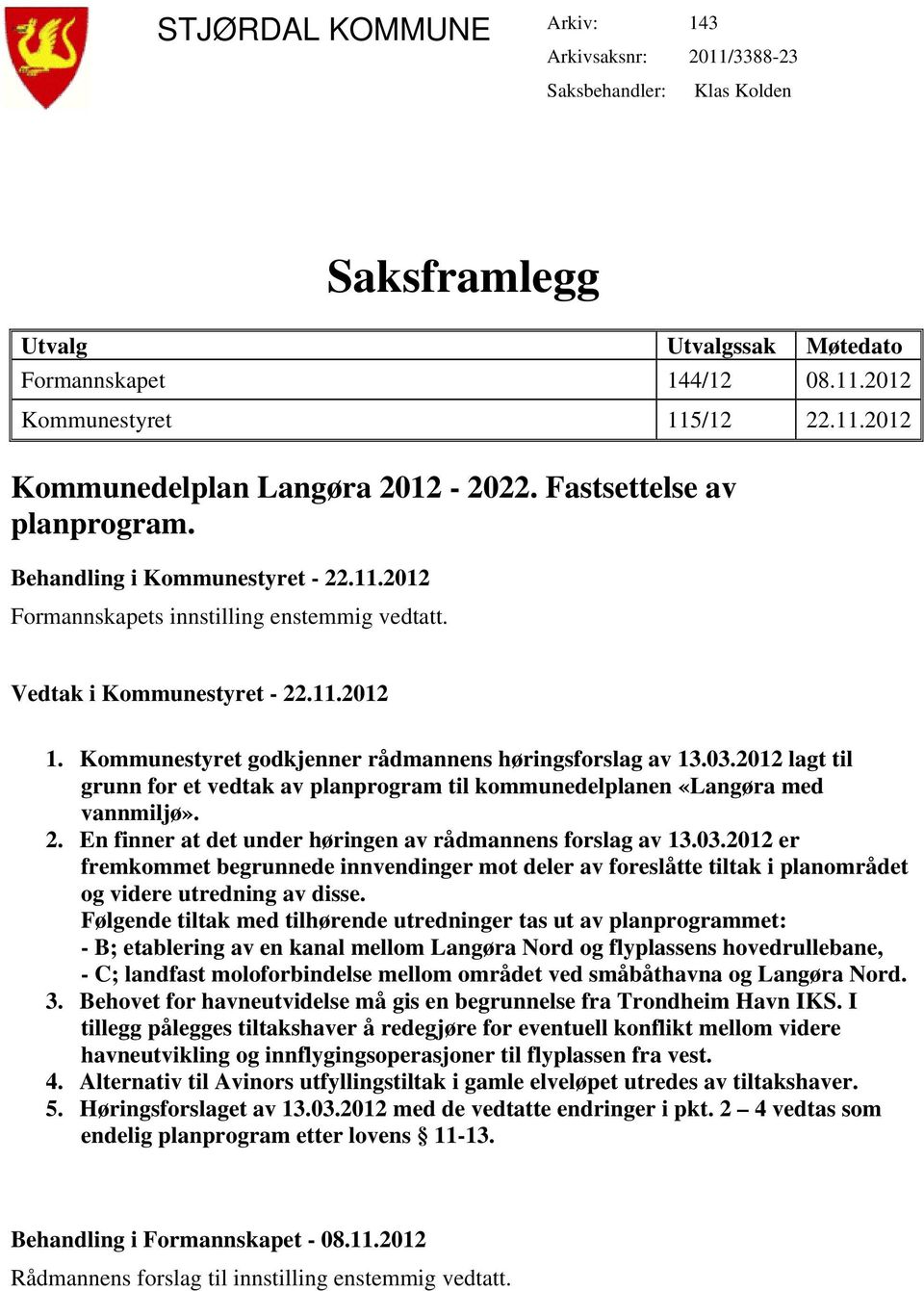 STJØRDAL KOMMUNE

Arkiv: 143
Arkivsaksnr: 2011/3388-23
Saksbehandler: Klas Kolden

Saksframlegg

| Utvalg | Utvalgssak | Møtedato |
|---|---|---|
| Formannskapet | 144/12 | 08.11.2012 |
| Kommunestyret | 115/12 | 22.11.2012 |

Kommunedelplan Langøra 2012 - 2022. Fastsettelse av planprogram.

Behandling i Kommunestyret - 22.11.2012
Formannskapets innstilling enstemmig vedtatt.

Vedtak i Kommunestyret - 22.11.2012

1. Kommunestyret godkjenner rådmannens høringsforslag av 13.03.2012 lagt til grunn for et vedtak av planprogram til kommunedelplanen «Langøra med vannmiljø».
2. En finner at det under høringen av rådmannens forslag av 13.03.2012 er fremkommet begrunnede innvendinger mot deler av foreslåtte tiltak i planområdet og videre utredning av disse.
Følgende tiltak med tilhørende utredninger tas ut av planprogrammet:
- B; etablering av en kanal mellom Langøra Nord og flyplassens hovedrullebane,
- C; landfast moloforbindelse mellom området ved småbåthavna og Langøra Nord.
3. Behovet for havneutvidelse må gis en begrunnelse fra Trondheim Havn IKS. I tillegg pålegges tiltakshaver å redegjøre for eventuell konflikt mellom videre havneutvikling og innflygingsoperasjoner til flyplassen fra vest.
4. Alternativ til Avinors utfyllingstiltak i gamle elveløpet utredes av tiltakshaver.
5. Høringsforslaget av 13.03.2012 med de vedtatte endringer i pkt. 2 – 4 vedtas som endelig planprogram etter lovens § 11-13.

Behandling i Formannskapet - 08.11.2012
Rådmannens forslag til innstilling enstemmig vedtatt.